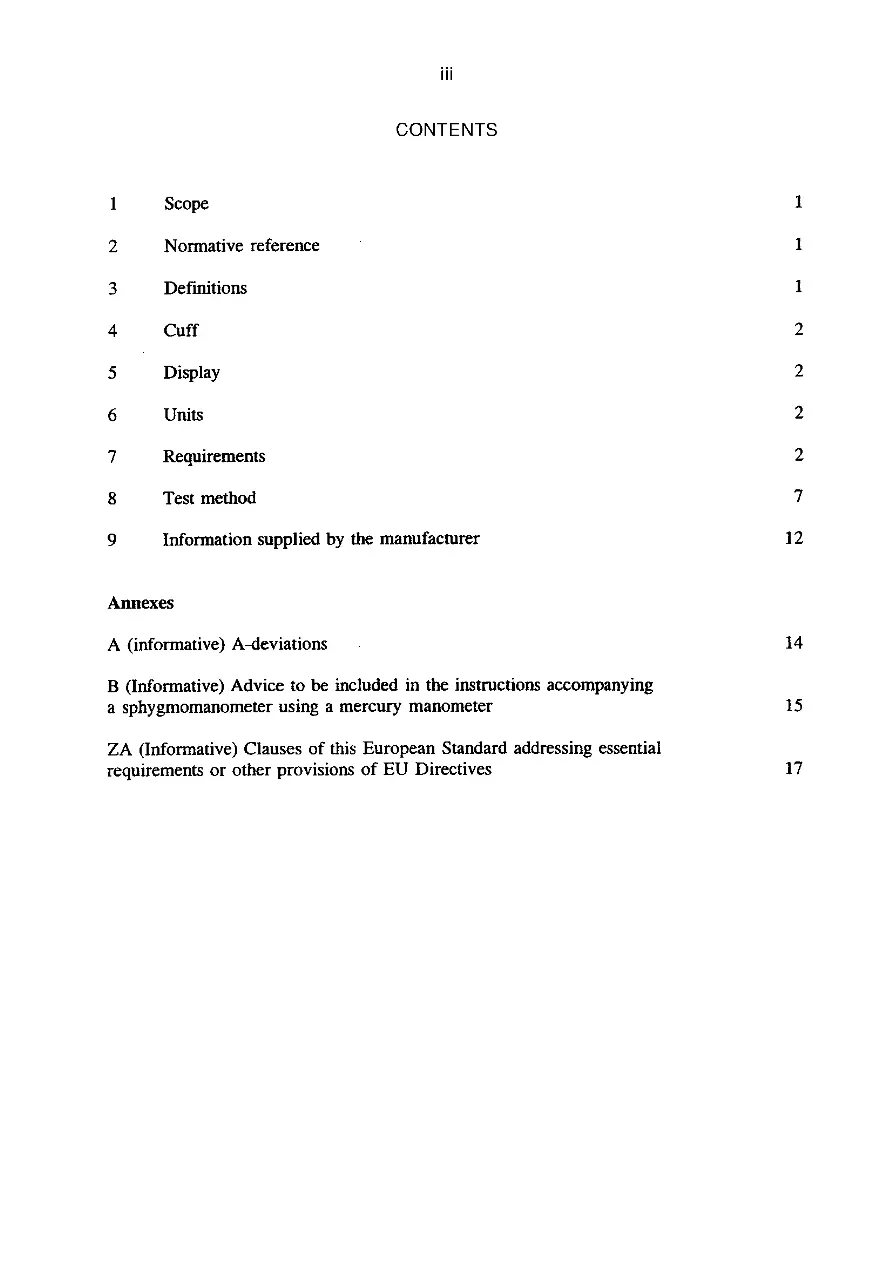 iii

CONTENTS

1 Scope 1

2 Normative reference 1

3 Definitions 1

4 Cuff 2

5 Display 2

6 Units 2

7 Requirements 2

8 Test method 7

9 Information supplied by the manufacturer 12

Annexes

A (informative) A-deviations 14

B (Informative) Advice to be included in the instructions accompanying a sphygmomanometer using a mercury manometer 15

ZA (Informative) Clauses of this European Standard addressing essential requirements or other provisions of EU Directives 17